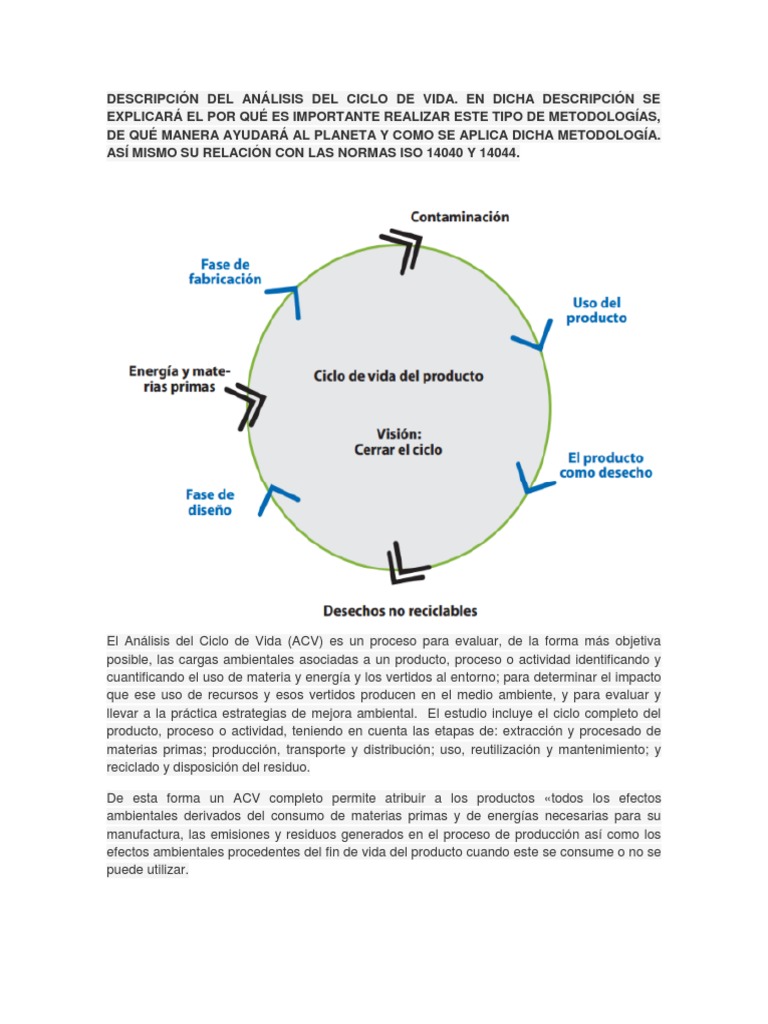 DESCRIPCIÓN DEL ANÁLISIS DEL CICLO DE VIDA. EN DICHA DESCRIPCIÓN SE EXPLICARÁ EL POR QUÉ ES IMPORTANTE REALIZAR ESTE TIPO DE METODOLOGÍAS, DE QUÉ MANERA AYUDARÁ AL PLANETA Y COMO SE APLICA DICHA METODOLOGÍA. ASÍ MISMO SU RELACIÓN CON LAS NORMAS ISO 14040 Y 14044.

Contaminación

Fase de fabricación

Uso del producto

Energía y materias primas

Ciclo de vida del producto

Visión: Cerrar el ciclo

El producto como desecho

Fase de diseño

Desechos no reciclables

El Análisis del Ciclo de Vida (ACV) es un proceso para evaluar, de la forma más objetiva posible, las cargas ambientales asociadas a un producto, proceso o actividad identificando y cuantificando el uso de materia y energía y los vertidos al entorno; para determinar el impacto que ese uso de recursos y esos vertidos producen en el medio ambiente, y para evaluar y llevar a la práctica estrategias de mejora ambiental. El estudio incluye el ciclo completo del producto, proceso o actividad, teniendo en cuenta las etapas de: extracción y procesado de materias primas; producción, transporte y distribución; uso, reutilización y mantenimiento; y reciclado y disposición del residuo.

De esta forma un ACV completo permite atribuir a los productos «todos los efectos ambientales derivados del consumo de materias primas y de energías necesarias para su manufactura, las emisiones y residuos generados en el proceso de producción así como los efectos ambientales procedentes del fin de vida del producto cuando este se consume o no se puede utilizar.